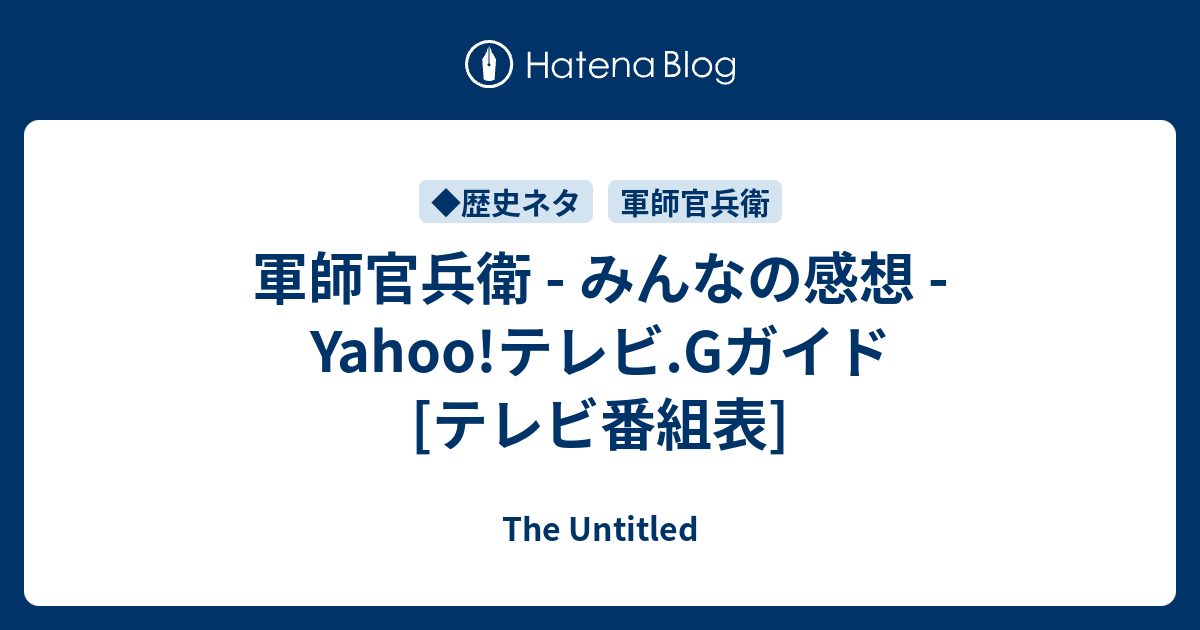 Hatena Blog

◆歴史ネタ 軍師官兵衛

軍師官兵衛 - みんなの感想 - Yahoo!テレビ.Gガイド [テレビ番組表]

The Untitled